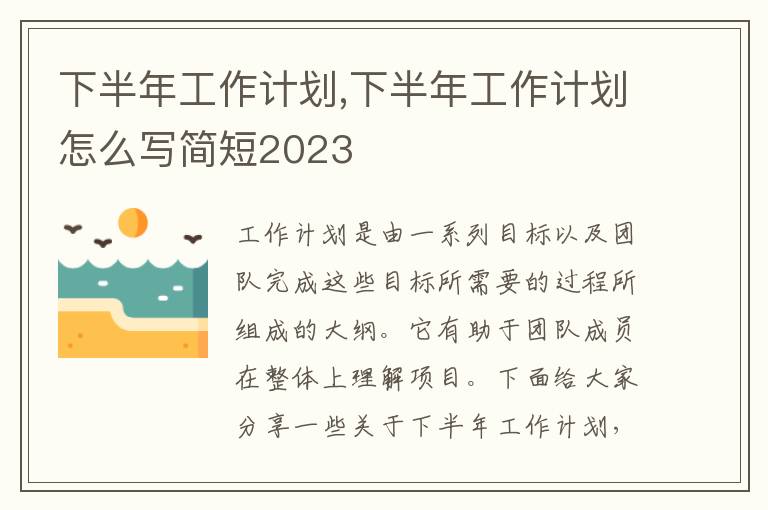 下半年工作计划,下半年工作计划怎么写简短2023

工作计划是由一系列目标以及团队完成这些目标所需要的过程所组成的大纲。它有助于团队成员在整体上理解项目。下面给大家分享一些关于下半年工作计划,